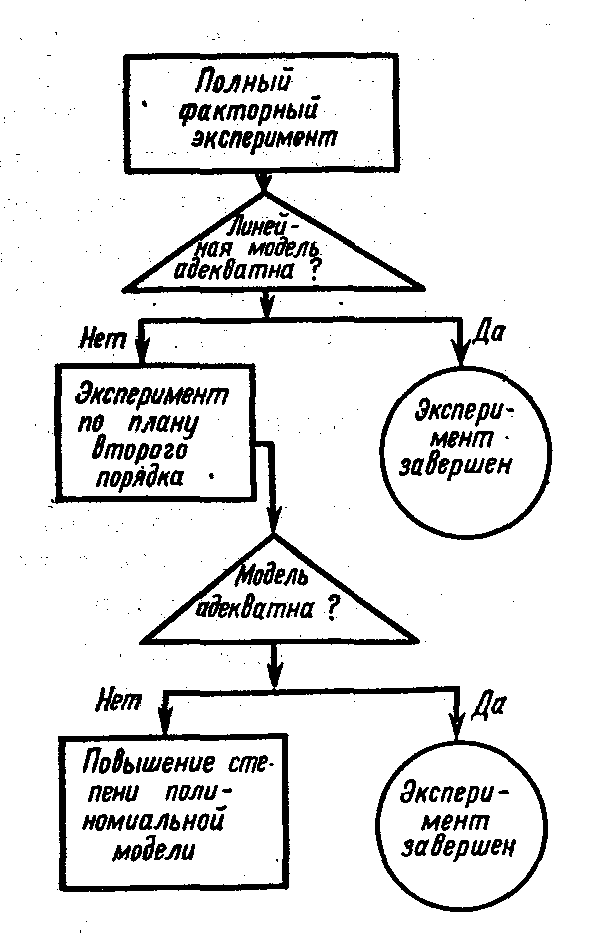 Полный факторный эксперимент

Линейная модель адекватна ?

Нет

Да

Эксперимент по плану второго порядка

Эксперимент завершен

Модель адекватна ?

Нет

Да

Повышение степени полиномиальной модели

Эксперимент завершен